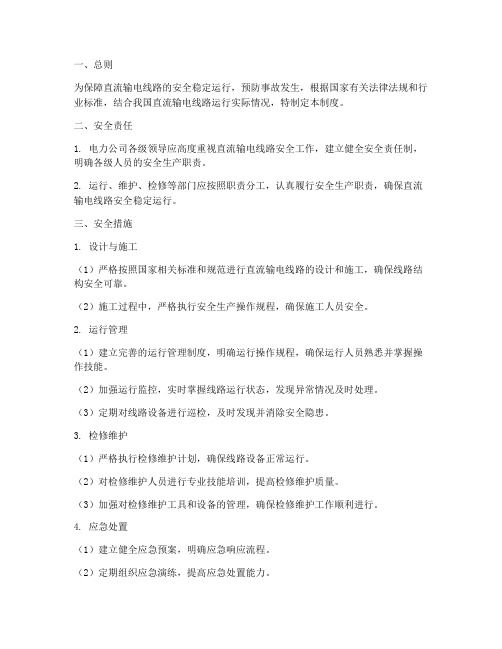 一、总则

为保障直流输电线路的安全稳定运行，预防事故发生，根据国家有关法律法规和行业标准，结合我国直流输电线路运行实际情况，特制定本制度。

二、安全责任

1. 电力公司各级领导应高度重视直流输电线路安全工作，建立健全安全责任制，明确各级人员的安全生产职责。

2. 运行、维护、检修等部门应按照职责分工，认真履行安全生产职责，确保直流输电线路安全稳定运行。

三、安全措施

1. 设计与施工

（1）严格按照国家相关标准和规范进行直流输电线路的设计和施工，确保线路结构安全可靠。

（2）施工过程中，严格执行安全生产操作规程，确保施工人员安全。

2. 运行管理

（1）建立完善的运行管理制度，明确运行操作规程，确保运行人员熟悉并掌握操作技能。

（2）加强运行监控，实时掌握线路运行状态，发现异常情况及时处理。

（3）定期对线路设备进行巡检，及时发现并消除安全隐患。

3. 检修维护

（1）严格执行检修维护计划，确保线路设备正常运行。

（2）对检修维护人员进行专业技能培训，提高检修维护质量。

（3）加强对检修维护工具和设备的管理，确保检修维护工作顺利进行。

4. 应急处置

（1）建立健全应急预案，明确应急响应流程。

（2）定期组织应急演练，提高应急处置能力。